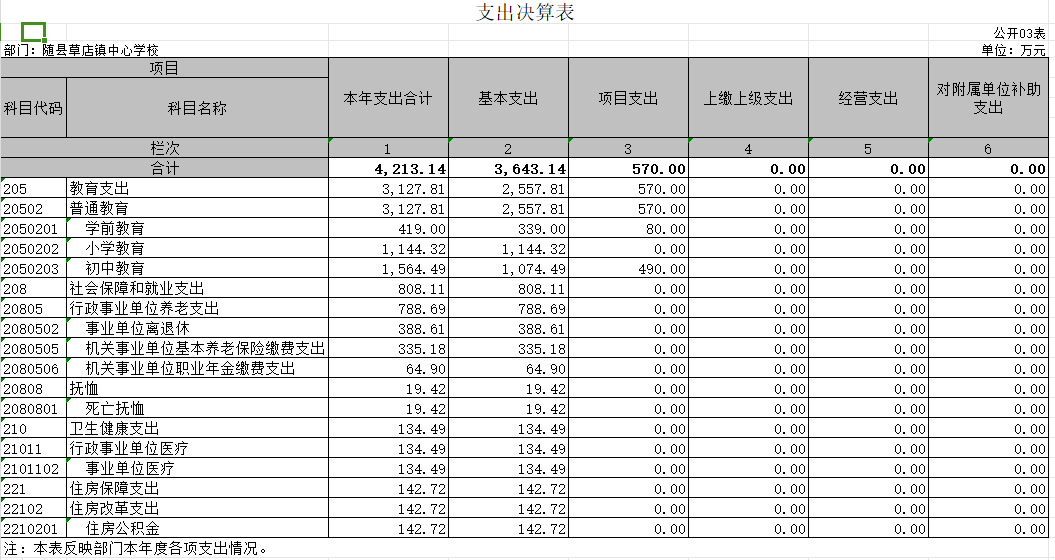 支出决算表

公开03表

部门：随县草店镇中心学校

单位：万元

| 项目 | | 本年支出合计 | 基本支出 | 项目支出 | 上缴上级支出 | 经营支出 | 对附属单位补助支出 |
|---|---|---|---|---|---|---|---|
| 科目代码 | 科目名称 | | | | | | |
| 栏次 | | 1 | 2 | 3 | 4 | 5 | 6 |
| 合计 | | 4,213.14 | 3,643.14 | 570.00 | 0.00 | 0.00 | 0.00 |
| 205 | 教育支出 | 3,127.81 | 2,557.81 | 570.00 | 0.00 | 0.00 | 0.00 |
| 20502 | 普通教育 | 3,127.81 | 2,557.81 | 570.00 | 0.00 | 0.00 | 0.00 |
| 2050201 | 学前教育 | 419.00 | 339.00 | 80.00 | 0.00 | 0.00 | 0.00 |
| 2050202 | 小学教育 | 1,144.32 | 1,144.32 | 0.00 | 0.00 | 0.00 | 0.00 |
| 2050203 | 初中教育 | 1,564.49 | 1,074.49 | 490.00 | 0.00 | 0.00 | 0.00 |
| 208 | 社会保障和就业支出 | 808.11 | 808.11 | 0.00 | 0.00 | 0.00 | 0.00 |
| 20805 | 行政事业单位养老支出 | 788.69 | 788.69 | 0.00 | 0.00 | 0.00 | 0.00 |
| 2080502 | 事业单位离退休 | 388.61 | 388.61 | 0.00 | 0.00 | 0.00 | 0.00 |
| 2080505 | 机关事业单位基本养老保险缴费支出 | 335.18 | 335.18 | 0.00 | 0.00 | 0.00 | 0.00 |
| 2080506 | 机关事业单位职业年金缴费支出 | 64.90 | 64.90 | 0.00 | 0.00 | 0.00 | 0.00 |
| 20808 | 抚恤 | 19.42 | 19.42 | 0.00 | 0.00 | 0.00 | 0.00 |
| 2080801 | 死亡抚恤 | 19.42 | 19.42 | 0.00 | 0.00 | 0.00 | 0.00 |
| 210 | 卫生健康支出 | 134.49 | 134.49 | 0.00 | 0.00 | 0.00 | 0.00 |
| 21011 | 行政事业单位医疗 | 134.49 | 134.49 | 0.00 | 0.00 | 0.00 | 0.00 |
| 2101102 | 事业单位医疗 | 134.49 | 134.49 | 0.00 | 0.00 | 0.00 | 0.00 |
| 221 | 住房保障支出 | 142.72 | 142.72 | 0.00 | 0.00 | 0.00 | 0.00 |
| 22102 | 住房改革支出 | 142.72 | 142.72 | 0.00 | 0.00 | 0.00 | 0.00 |
| 2210201 | 住房公积金 | 142.72 | 142.72 | 0.00 | 0.00 | 0.00 | 0.00 |

注：本表反映部门本年度各项支出情况。